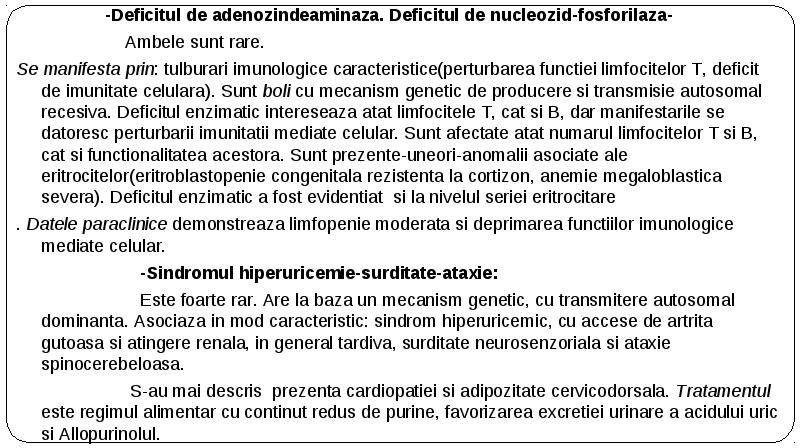 -Deficitul de adenozindeaminaza. Deficitul de nucleozid-fosforilaza-

Ambele sunt rare.

Se manifesta prin: tulburari imunologice caracteristice(perturbarea functiei limfocitelor T, deficit de imunitate celulara). Sunt boli cu mecanism genetic de producere si transmisie autosomal recesiva. Deficitul enzimatic intereseaza atat limfocitele T, cat si B, dar manifestarile se datoresc perturbarii imunitatii mediate celular. Sunt afectate atat numarul limfocitelor T si B, cat si functionalitatea acestora. Sunt prezente-uneori-anomalii asociate ale eritrocitelor(eritroblastopenie congenitala rezistenta la cortizon, anemie megaloblastica severa). Deficitul enzimatic a fost evidentiat si la nivelul seriei eritrocitare

. Datele paraclinice demonstreaza limfopenie moderata si deprimarea functiilor imunologice mediate celular.

-Sindromul hiperuricemie-surditate-ataxie:

Este foarte rar. Are la baza un mecanism genetic, cu transmitere autosomal dominanta. Asociaza in mod caracteristic: sindrom hiperuricemic, cu accese de artrita gutoasa si atingere renala, in general tardiva, surditate neurosenzoriala si ataxie spinocerebeloasa.

S-au mai descris prezenta cardiopatiei si adipozitate cervicodorsala. Tratamentul este regimul alimentar cu continut redus de purine, favorizarea excretiei urinare a acidului uric si Allopurinolul.